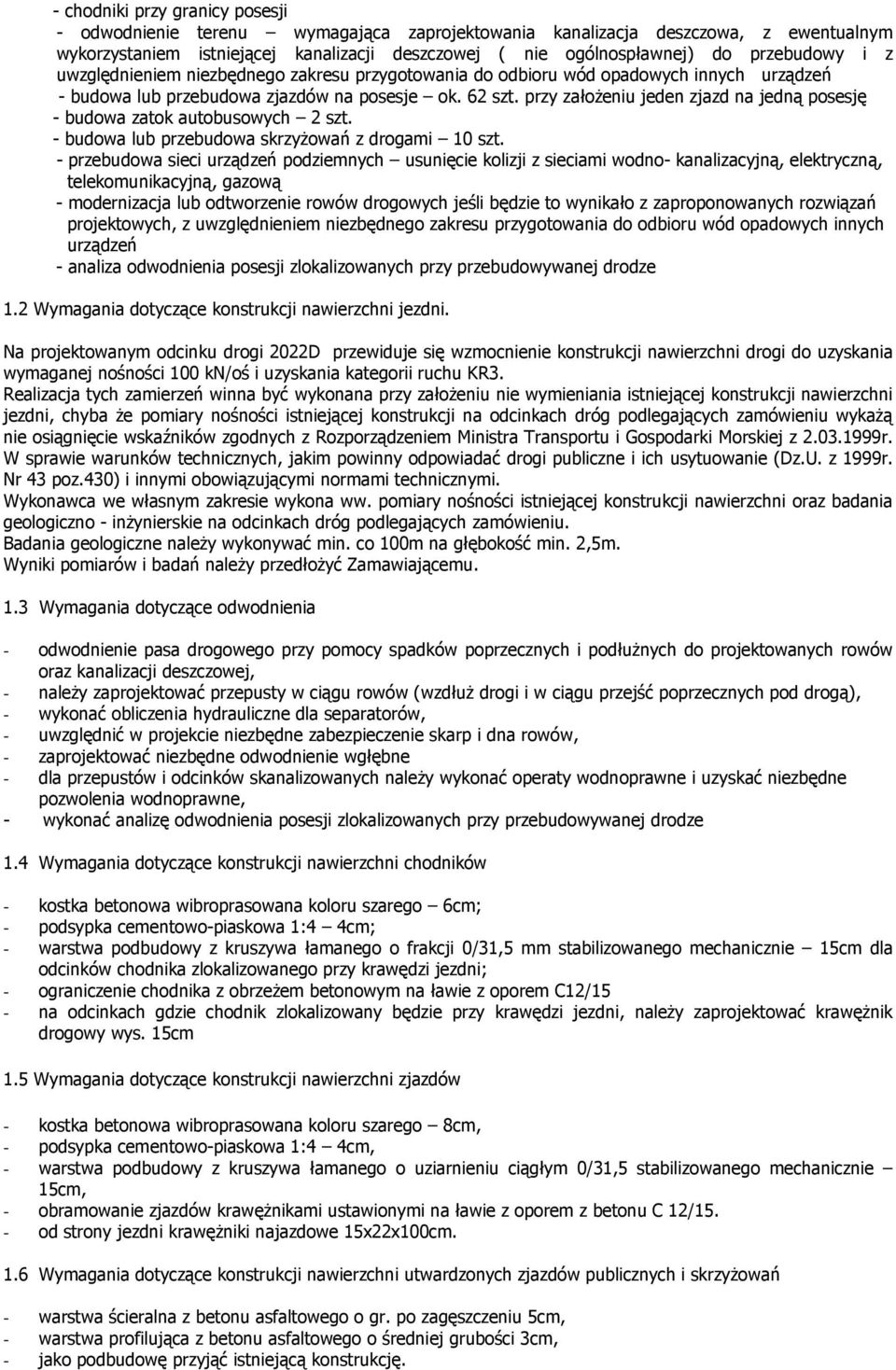 - chodniki przy granicy posesji
- odwodnienie terenu – wymagająca zaprojektowania kanalizacja deszczowa, z ewentualnym wykorzystaniem istniejącej kanalizacji deszczowej ( nie ogólnospławnej) do przebudowy i z uwzględnieniem niezbędnego zakresu przygotowania do odbioru wód opadowych innych urządzeń
- budowa lub przebudowa zjazdów na posesje – ok. 62 szt. przy założeniu jeden zjazd na jedną posesję
- budowa zatok autobusowych – 2 szt.
- budowa lub przebudowa skrzyżowań z drogami – 10 szt.
- przebudowa sieci urządzeń podziemnych – usunięcie kolizji z sieciami wodno- kanalizacyjną, elektryczną, telekomunikacyjną, gazową
- modernizacja lub odtworzenie rowów drogowych jeśli będzie to wynikało z zaproponowanych rozwiązań projektowych, z uwzględnieniem niezbędnego zakresu przygotowania do odbioru wód opadowych innych urządzeń
- analiza odwodnienia posesji zlokalizowanych przy przebudowywanej drodze

1.2 Wymagania dotyczące konstrukcji nawierzchni jezdni.

Na projektowanym odcinku drogi 2022D przewiduje się wzmocnienie konstrukcji nawierzchni drogi do uzyskania wymaganej nośności 100 kN/oś i uzyskania kategorii ruchu KR3.
Realizacja tych zamierzeń winna być wykonana przy założeniu nie wymieniania istniejącej konstrukcji nawierzchni jezdni, chyba że pomiary nośności istniejącej konstrukcji na odcinkach dróg podlegających zamówieniu wykażą nie osiągnięcie wskaźników zgodnych z Rozporządzeniem Ministra Transportu i Gospodarki Morskiej z 2.03.1999r. W sprawie warunków technicznych, jakim powinny odpowiadać drogi publiczne i ich usytuowanie (Dz.U. z 1999r. Nr 43 poz.430) i innymi obowiązującymi normami technicznymi.
Wykonawca we własnym zakresie wykona ww. pomiary nośności istniejącej konstrukcji nawierzchni oraz badania geologiczno - inżynierskie na odcinkach dróg podlegających zamówieniu.
Badania geologiczne należy wykonywać min. co 100m na głębokość min. 2,5m.
Wyniki pomiarów i badań należy przedłożyć Zamawiającemu.

1.3 Wymagania dotyczące odwodnienia

- odwodnienie pasa drogowego przy pomocy spadków poprzecznych i podłużnych do projektowanych rowów oraz kanalizacji deszczowej,
- należy zaprojektować przepusty w ciągu rowów (wzdłuż drogi i w ciągu przejść poprzecznych pod drogą),
- wykonać obliczenia hydrauliczne dla separatorów,
- uwzględnić w projekcie niezbędne zabezpieczenie skarp i dna rowów,
- zaprojektować niezbędne odwodnienie wgłębne
- dla przepustów i odcinków skanalizowanych należy wykonać operaty wodnoprawne i uzyskać niezbędne pozwolenia wodnoprawne,
- wykonać analizę odwodnienia posesji zlokalizowanych przy przebudowywanej drodze

1.4 Wymagania dotyczące konstrukcji nawierzchni chodników

- kostka betonowa wibroprasowana koloru szarego – 6cm;
- podsypka cementowo-piaskowa 1:4 – 4cm;
- warstwa podbudowy z kruszywa łamanego o frakcji 0/31,5 mm stabilizowanego mechanicznie – 15cm dla odcinków chodnika zlokalizowanego przy krawędzi jezdni;
- ograniczenie chodnika z obrzeżem betonowym na ławie z oporem C12/15
- na odcinkach gdzie chodnik zlokalizowany będzie przy krawędzi jezdni, należy zaprojektować krawężnik drogowy wys. 15cm

1.5 Wymagania dotyczące konstrukcji nawierzchni zjazdów

- kostka betonowa wibroprasowana koloru szarego – 8cm,
- podsypka cementowo-piaskowa 1:4 – 4cm,
- warstwa podbudowy z kruszywa łamanego o uziarnieniu ciągłym 0/31,5 stabilizowanego mechanicznie – 15cm,
- obramowanie zjazdów krawężnikami ustawionymi na ławie z oporem z betonu C 12/15.
- od strony jezdni krawężniki najazdowe 15x22x100cm.

1.6 Wymagania dotyczące konstrukcji nawierzchni utwardzonych zjazdów publicznych i skrzyżowań

- warstwa ścieralna z betonu asfaltowego o gr. po zagęszczeniu 5cm,
- warstwa profilująca z betonu asfaltowego o średniej grubości 3cm,
- jako podbudowę przyjąć istniejącą konstrukcję.